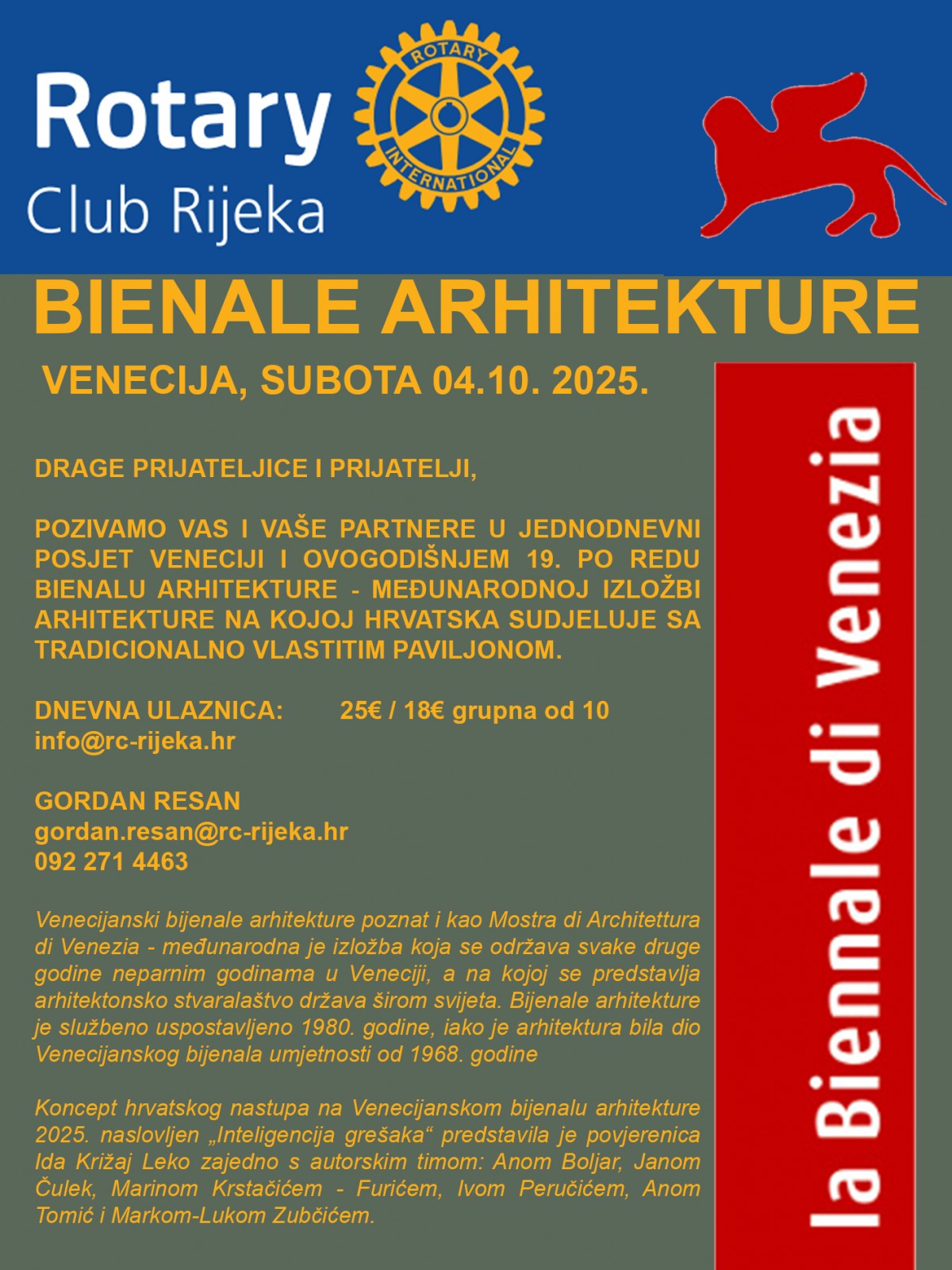 Rotary
Club Rijeka

ROTARY INTERNATIONAL

BIENALE ARHITEKTURE

VENECIJA, SUBOTA 04.10. 2025.

DRAGE PRIJATELJICE I PRIJATELJI,

POZIVAMO VAS I VAŠE PARTNERE U JEDNODNEVNI POSJET VENECIJI I OVOGODIŠNJEM 19. PO REDU BIENALU ARHITEKTURE - MEĐUNARODNOJ IZLOŽBI ARHITEKTURE NA KOJOJ HRVATSKA SUDJELUJE SA TRADICIONALNO VLASTITIM PAVILJONOM.

DNEVNA ULAZNICA: 25€ / 18€ grupna od 10
info@rc-rijeka.hr

GORDAN RESAN
gordan.resan@rc-rijeka.hr
092 271 4463

Venecijanski bijenale arhitekture poznat i kao Mostra di Architettura di Venezia - međunarodna je izložba koja se održava svake druge godine neparnim godinama u Veneciji, a na kojoj se predstavlja arhitektonsko stvaralaštvo država širom svijeta. Bijenale arhitekture je službeno uspostavljeno 1980. godine, iako je arhitektura bila dio Venecijanskog bijenala umjetnosti od 1968. godine

Koncept hrvatskog nastupa na Venecijanskom bijenalu arhitekture 2025. naslovljen „Inteligencija grešaka“ predstavila je povjerenica Ida Križaj Leko zajedno s autorskim timom: Anom Boljar, Janom Čulek, Marinom Krstačićem - Furićem, Ivom Peručićem, Anom Tomić i Markom-Lukom Zubčićem.

la Biennale di Venezia